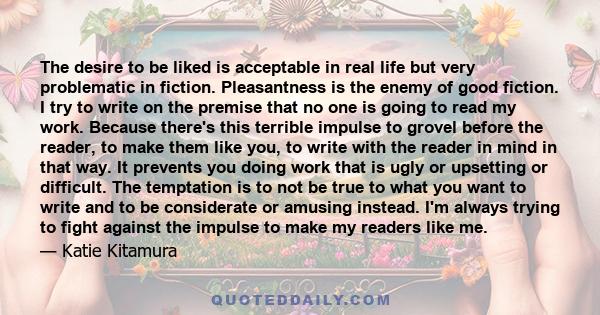 The desire to be liked is acceptable in real life but very problematic in fiction. Pleasantness is the enemy of good fiction. I try to write on the premise that no one is going to read my work. Because there's this terrible impulse to grovel before the reader, to make them like you, to write with the reader in mind in that way. It prevents you doing work that is ugly or upsetting or difficult. The temptation is to not be true to what you want to write and to be considerate or amusing instead. I'm always trying to fight against the impulse to make my readers like me.

— Katie Kitamura

QUOTEDDAILY.COM